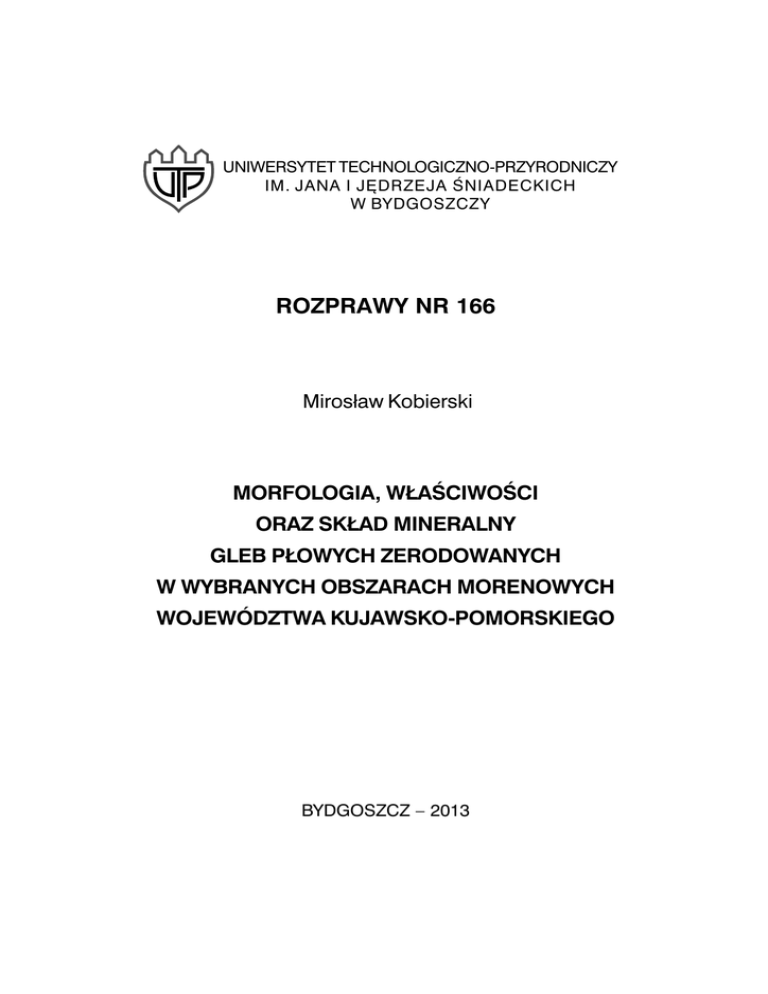 UTP

UNIWERSYTET TECHNOLOGICZNO-PRZYRODNICZY
IM. JANA I JĘDRZEJA ŚNIADECKICH
W BYDGOSZCZY

ROZPRAWY NR 166

Mirosław Kobierski

MORFOLOGIA, WŁAŚCIWOŚCI
ORAZ SKŁAD MINERALNY
GLEB PŁOWYCH ZERODOWANYCH
W WYBRANYCH OBSZARACH MORENOWYCH
WOJEWÓDZTWA KUJAWSKO-POMORSKIEGO

BYDGOSZCZ – 2013